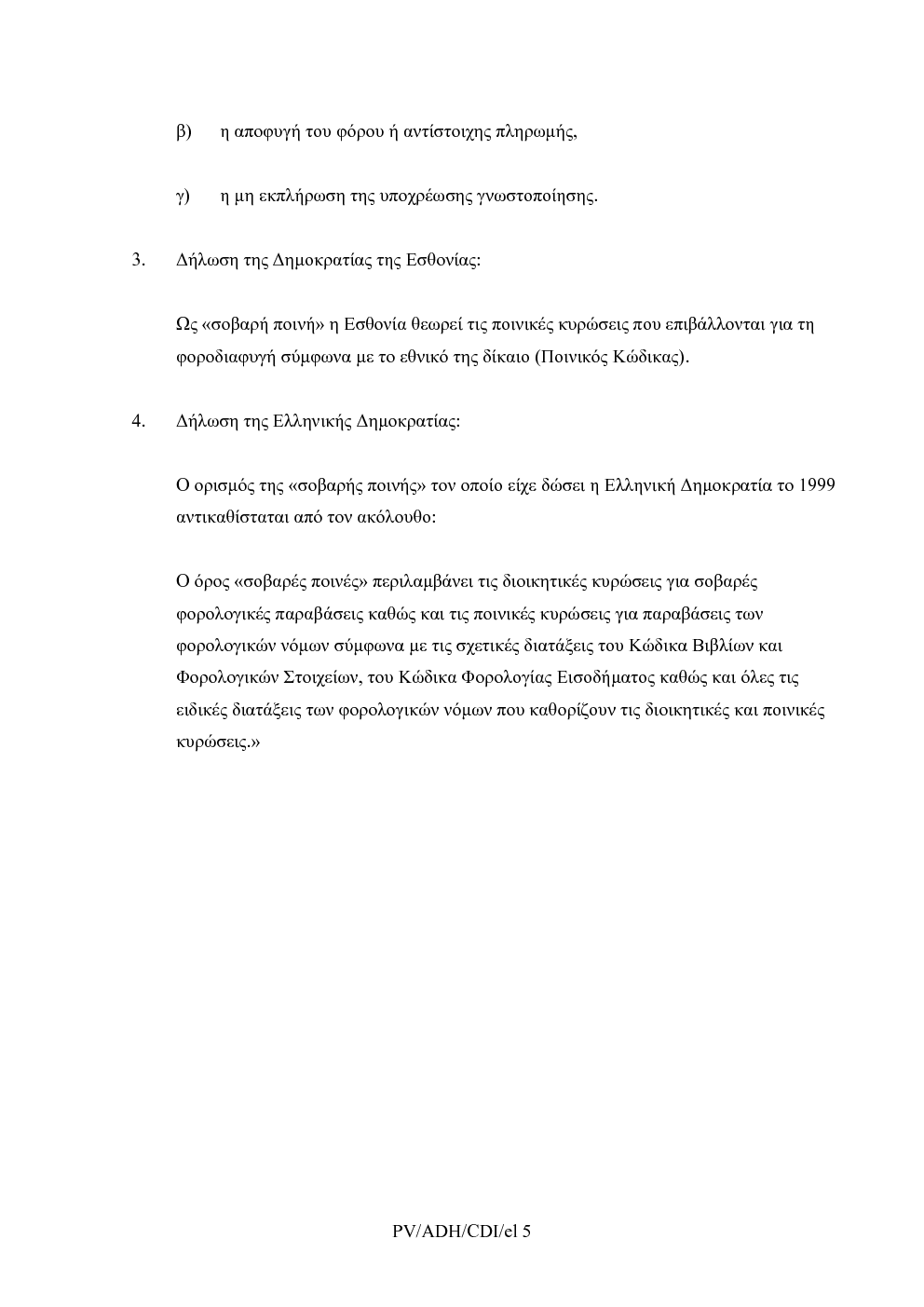 β) η αποφυγή του φόρου ή αντίστοιχης πληρωμής,

γ) η μη εκπλήρωση της υποχρέωσης γνωστοποίησης.

3. Δήλωση της Δημοκρατίας της Εσθονίας:

Ως «σοβαρή ποινή» η Εσθονία θεωρεί τις ποινικές κυρώσεις που επιβάλλονται για τη φοροδιαφυγή σύμφωνα με το εθνικό της δίκαιο (Ποινικός Κώδικας).

4. Δήλωση της Ελληνικής Δημοκρατίας:

Ο ορισμός της «σοβαρής ποινής» τον οποίο είχε δώσει η Ελληνική Δημοκρατία το 1999 αντικαθίσταται από τον ακόλουθο:

Ο όρος «σοβαρές ποινές» περιλαμβάνει τις διοικητικές κυρώσεις για σοβαρές φορολογικές παραβάσεις καθώς και τις ποινικές κυρώσεις για παραβάσεις των φορολογικών νόμων σύμφωνα με τις σχετικές διατάξεις του Κώδικα Βιβλίων και Φορολογικών Στοιχείων, του Κώδικα Φορολογίας Εισοδήματος καθώς και όλες τις ειδικές διατάξεις των φορολογικών νόμων που καθορίζουν τις διοικητικές και ποινικές κυρώσεις.»

PV/ADH/CDI/el 5